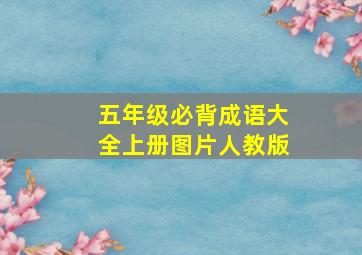 五年级必背成语大全上册图片人教版